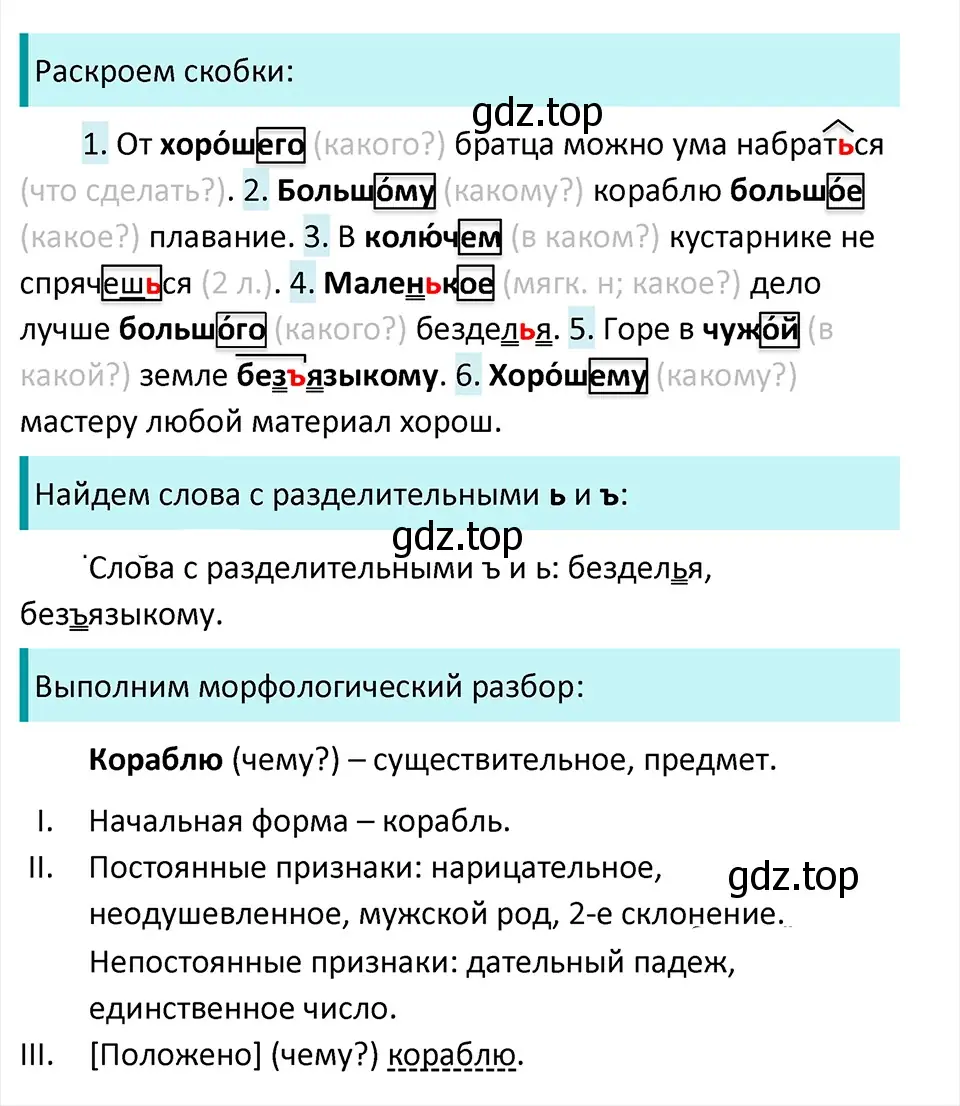 Раскроем скобки:

gdz.top

1. От хоро́шего (какого?) братца можно ума набраться (что сделать?). 2. Большо́му (какому?) кораблю большо́е (какое?) плавание. 3. В колю́чем (в каком?) кустарнике не спрячешься (2 л.). 4. Маленькое (мягк. н; какое?) дело лучше большо́го (какого?) безделья. 5. Горе в чужо́й (в какой?) земле безъязыкому. 6. Хоро́шему (какому?) мастеру любой материал хорош.

Найдем слова с разделительными ь и ъ:

gdz.top

Слова с разделительными ъ и ь: безделья, безъязыкому.

Выполним морфологический разбор:

Кораблю (чему?) – существительное, предмет.

I. Начальная форма – корабль.

II. Постоянные признаки: нарицательное, неодушевленное, мужской род, 2-е склонение.

gdz.top

Непостоянные признаки: дательный падеж, единственное число.

III. [Положено] (чему?) кораблю.